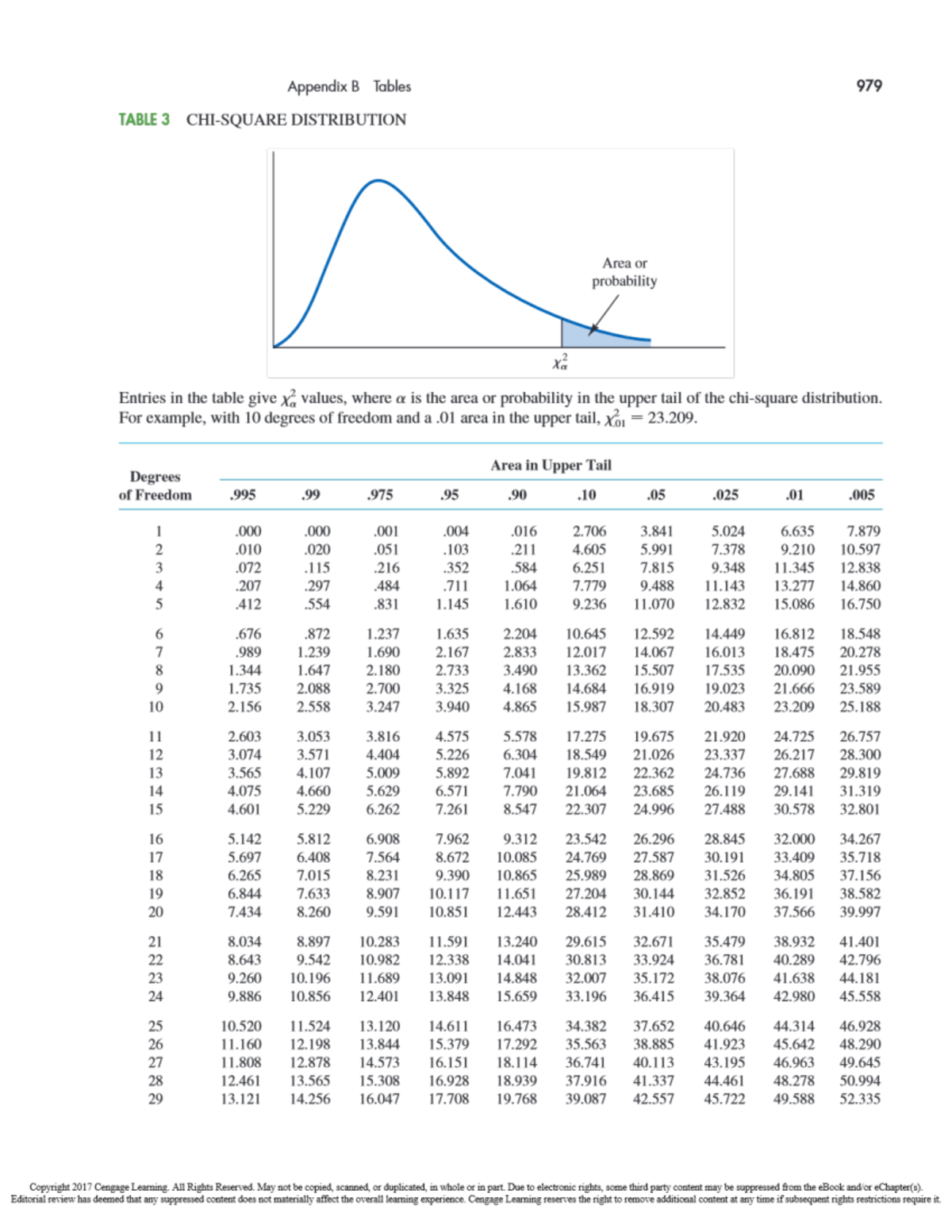 Appendix B Tables

979

TABLE 3 CHI-SQUARE DISTRIBUTION

Area or probability

$\chi^2_\alpha$

Entries in the table give $\chi^2_\alpha$ values, where $\alpha$ is the area or probability in the upper tail of the chi-square distribution. For example, with 10 degrees of freedom and a .01 area in the upper tail, $\chi^2_{.01} = 23.209$.

Area in Upper Tail

| Degrees of Freedom | .995 | .99 | .975 | .95 | .90 | .10 | .05 | .025 | .01 | .005 |
|---|---|---|---|---|---|---|---|---|---|---|
| 1 | .000 | .000 | .001 | .004 | .016 | 2.706 | 3.841 | 5.024 | 6.635 | 7.879 |
| 2 | .010 | .020 | .051 | .103 | .211 | 4.605 | 5.991 | 7.378 | 9.210 | 10.597 |
| 3 | .072 | .115 | .216 | .352 | .584 | 6.251 | 7.815 | 9.348 | 11.345 | 12.838 |
| 4 | .207 | .297 | .484 | .711 | 1.064 | 7.779 | 9.488 | 11.143 | 13.277 | 14.860 |
| 5 | .412 | .554 | .831 | 1.145 | 1.610 | 9.236 | 11.070 | 12.832 | 15.086 | 16.750 |
| 6 | .676 | .872 | 1.237 | 1.635 | 2.204 | 10.645 | 12.592 | 14.449 | 16.812 | 18.548 |
| 7 | .989 | 1.239 | 1.690 | 2.167 | 2.833 | 12.017 | 14.067 | 16.013 | 18.475 | 20.278 |
| 8 | 1.344 | 1.647 | 2.180 | 2.733 | 3.490 | 13.362 | 15.507 | 17.535 | 20.090 | 21.955 |
| 9 | 1.735 | 2.088 | 2.700 | 3.325 | 4.168 | 14.684 | 16.919 | 19.023 | 21.666 | 23.589 |
| 10 | 2.156 | 2.558 | 3.247 | 3.940 | 4.865 | 15.987 | 18.307 | 20.483 | 23.209 | 25.188 |
| 11 | 2.603 | 3.053 | 3.816 | 4.575 | 5.578 | 17.275 | 19.675 | 21.920 | 24.725 | 26.757 |
| 12 | 3.074 | 3.571 | 4.404 | 5.226 | 6.304 | 18.549 | 21.026 | 23.337 | 26.217 | 28.300 |
| 13 | 3.565 | 4.107 | 5.009 | 5.892 | 7.041 | 19.812 | 22.362 | 24.736 | 27.688 | 29.819 |
| 14 | 4.075 | 4.660 | 5.629 | 6.571 | 7.790 | 21.064 | 23.685 | 26.119 | 29.141 | 31.319 |
| 15 | 4.601 | 5.229 | 6.262 | 7.261 | 8.547 | 22.307 | 24.996 | 27.488 | 30.578 | 32.801 |
| 16 | 5.142 | 5.812 | 6.908 | 7.962 | 9.312 | 23.542 | 26.296 | 28.845 | 32.000 | 34.267 |
| 17 | 5.697 | 6.408 | 7.564 | 8.672 | 10.085 | 24.769 | 27.587 | 30.191 | 33.409 | 35.718 |
| 18 | 6.265 | 7.015 | 8.231 | 9.390 | 10.865 | 25.989 | 28.869 | 31.526 | 34.805 | 37.156 |
| 19 | 6.844 | 7.633 | 8.907 | 10.117 | 11.651 | 27.204 | 30.144 | 32.852 | 36.191 | 38.582 |
| 20 | 7.434 | 8.260 | 9.591 | 10.851 | 12.443 | 28.412 | 31.410 | 34.170 | 37.566 | 39.997 |
| 21 | 8.034 | 8.897 | 10.283 | 11.591 | 13.240 | 29.615 | 32.671 | 35.479 | 38.932 | 41.401 |
| 22 | 8.643 | 9.542 | 10.982 | 12.338 | 14.041 | 30.813 | 33.924 | 36.781 | 40.289 | 42.796 |
| 23 | 9.260 | 10.196 | 11.689 | 13.091 | 14.848 | 32.007 | 35.172 | 38.076 | 41.638 | 44.181 |
| 24 | 9.886 | 10.856 | 12.401 | 13.848 | 15.659 | 33.196 | 36.415 | 39.364 | 42.980 | 45.558 |
| 25 | 10.520 | 11.524 | 13.120 | 14.611 | 16.473 | 34.382 | 37.652 | 40.646 | 44.314 | 46.928 |
| 26 | 11.160 | 12.198 | 13.844 | 15.379 | 17.292 | 35.563 | 38.885 | 41.923 | 45.642 | 48.290 |
| 27 | 11.808 | 12.878 | 14.573 | 16.151 | 18.114 | 36.741 | 40.113 | 43.195 | 46.963 | 49.645 |
| 28 | 12.461 | 13.565 | 15.308 | 16.928 | 18.939 | 37.916 | 41.337 | 44.461 | 48.278 | 50.994 |
| 29 | 13.121 | 14.256 | 16.047 | 17.708 | 19.768 | 39.087 | 42.557 | 45.722 | 49.588 | 52.335 |

Copyright 2017 Cengage Learning. All Rights Reserved. May not be copied, scanned, or duplicated, in whole or in part. Due to electronic rights, some third party content may be suppressed from the eBook and/or eChapter(s). Editorial review has deemed that any suppressed content does not materially affect the overall learning experience. Cengage Learning reserves the right to remove additional content at any time if subsequent rights restrictions require it.